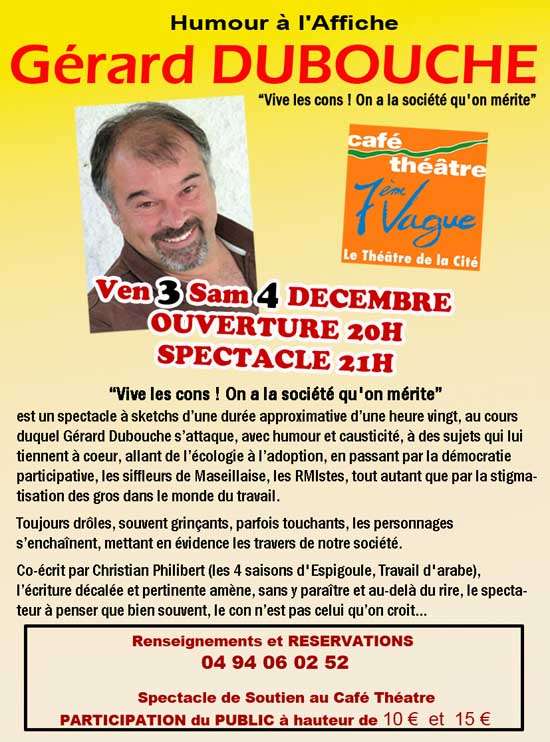 Humour à l'Affiche

Gérard DUBOUCHE

"Vive les cons ! On a la société qu'on mérite"

café
théâtre
7ème Vague
Le Théâtre de la Cité

Ven 3 Sam 4 DECEMBRE
OUVERTURE 20H
SPECTACLE 21H

"Vive les cons ! On a la société qu'on mérite"

est un spectacle à sketchs d'une durée approximative d'une heure vingt, au cours duquel Gérard Dubouche s'attaque, avec humour et causticité, à des sujets qui lui tiennent à coeur, allant de l'écologie à l'adoption, en passant par la démocratie participative, les siffleurs de Maseillaise, les RMIstes, tout autant que par la stigmatisation des gros dans le monde du travail.

Toujours drôles, souvent grinçants, parfois touchants, les personnages s'enchaînent, mettant en évidence les travers de notre société.

Co-écrit par Christian Philibert (les 4 saisons d'Espigoule, Travail d'arabe), l'écriture décalée et pertinente amène, sans y paraître et au-delà du rire, le spectateur à penser que bien souvent, le con n'est pas celui qu'on croit...

Renseignements et RESERVATIONS
04 94 06 02 52

Spectacle de Soutien au Café Théatre
PARTICIPATION du PUBLIC à hauteur de 10 € et 15 €